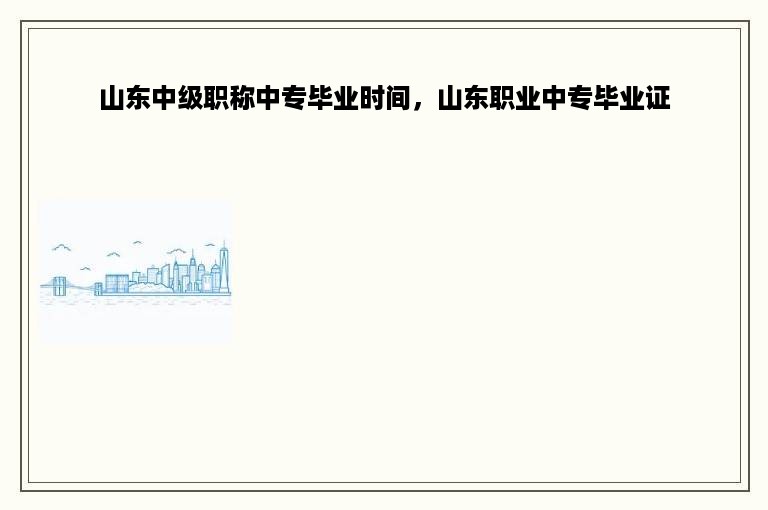 山东中级职称中专毕业时间，山东职业中专毕业证